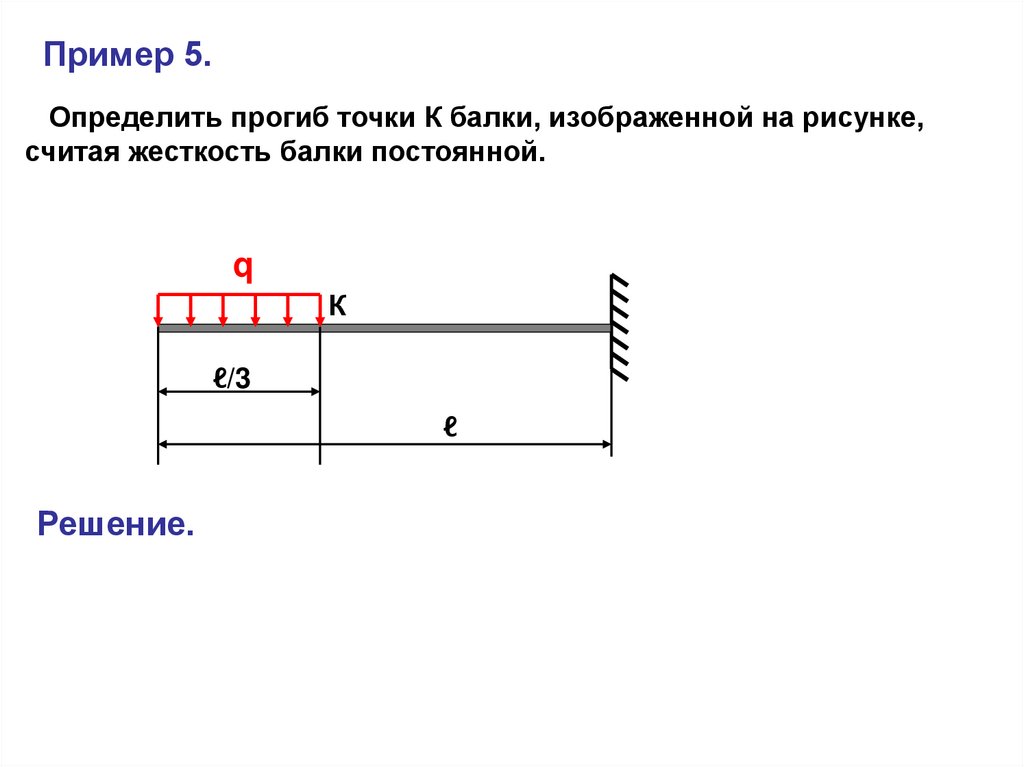 Пример 5.

Определить прогиб точки К балки, изображенной на рисунке, считая жесткость балки постоянной.

q

К

ℓ/3

ℓ

Решение.